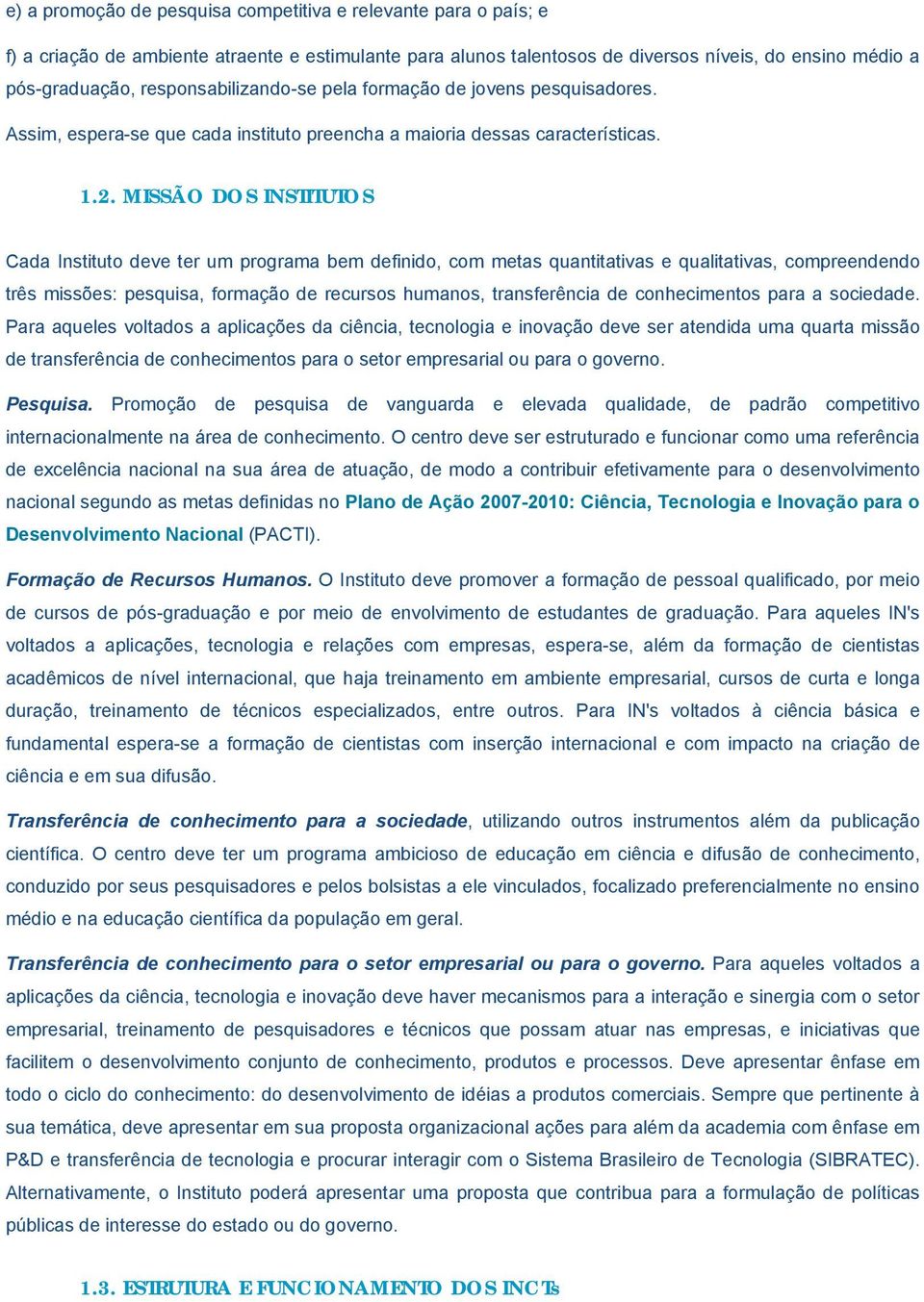 e) a promoção de pesquisa competitiva e relevante para o país; e

f) a criação de ambiente atraente e estimulante para alunos talentosos de diversos níveis, do ensino médio a pós-graduação, responsabilizando-se pela formação de jovens pesquisadores.

Assim, espera-se que cada instituto preencha a maioria dessas características.

1.2. MISSÃO DOS INSTITUTOS

Cada Instituto deve ter um programa bem definido, com metas quantitativas e qualitativas, compreendendo três missões: pesquisa, formação de recursos humanos, transferência de conhecimentos para a sociedade. Para aqueles voltados a aplicações da ciência, tecnologia e inovação deve ser atendida uma quarta missão de transferência de conhecimentos para o setor empresarial ou para o governo.

Pesquisa. Promoção de pesquisa de vanguarda e elevada qualidade, de padrão competitivo internacionalmente na área de conhecimento. O centro deve ser estruturado e funcionar como uma referência de excelência nacional na sua área de atuação, de modo a contribuir efetivamente para o desenvolvimento nacional segundo as metas definidas no Plano de Ação 2007-2010: Ciência, Tecnologia e Inovação para o Desenvolvimento Nacional (PACTI).

Formação de Recursos Humanos. O Instituto deve promover a formação de pessoal qualificado, por meio de cursos de pós-graduação e por meio de envolvimento de estudantes de graduação. Para aqueles IN's voltados a aplicações, tecnologia e relações com empresas, espera-se, além da formação de cientistas acadêmicos de nível internacional, que haja treinamento em ambiente empresarial, cursos de curta e longa duração, treinamento de técnicos especializados, entre outros. Para IN's voltados à ciência básica e fundamental espera-se a formação de cientistas com inserção internacional e com impacto na criação de ciência e em sua difusão.

Transferência de conhecimento para a sociedade, utilizando outros instrumentos além da publicação científica. O centro deve ter um programa ambicioso de educação em ciência e difusão de conhecimento, conduzido por seus pesquisadores e pelos bolsistas a ele vinculados, focalizado preferencialmente no ensino médio e na educação científica da população em geral.

Transferência de conhecimento para o setor empresarial ou para o governo. Para aqueles voltados a aplicações da ciência, tecnologia e inovação deve haver mecanismos para a interação e sinergia com o setor empresarial, treinamento de pesquisadores e técnicos que possam atuar nas empresas, e iniciativas que facilitem o desenvolvimento conjunto de conhecimento, produtos e processos. Deve apresentar ênfase em todo o ciclo do conhecimento: do desenvolvimento de idéias a produtos comerciais. Sempre que pertinente à sua temática, deve apresentar em sua proposta organizacional ações para além da academia com ênfase em P&D e transferência de tecnologia e procurar interagir com o Sistema Brasileiro de Tecnologia (SIBRATEC). Alternativamente, o Instituto poderá apresentar uma proposta que contribua para a formulação de políticas públicas de interesse do estado ou do governo.

1.3. ESTRUTURA E FUNCIONAMENTO DOS INCTs